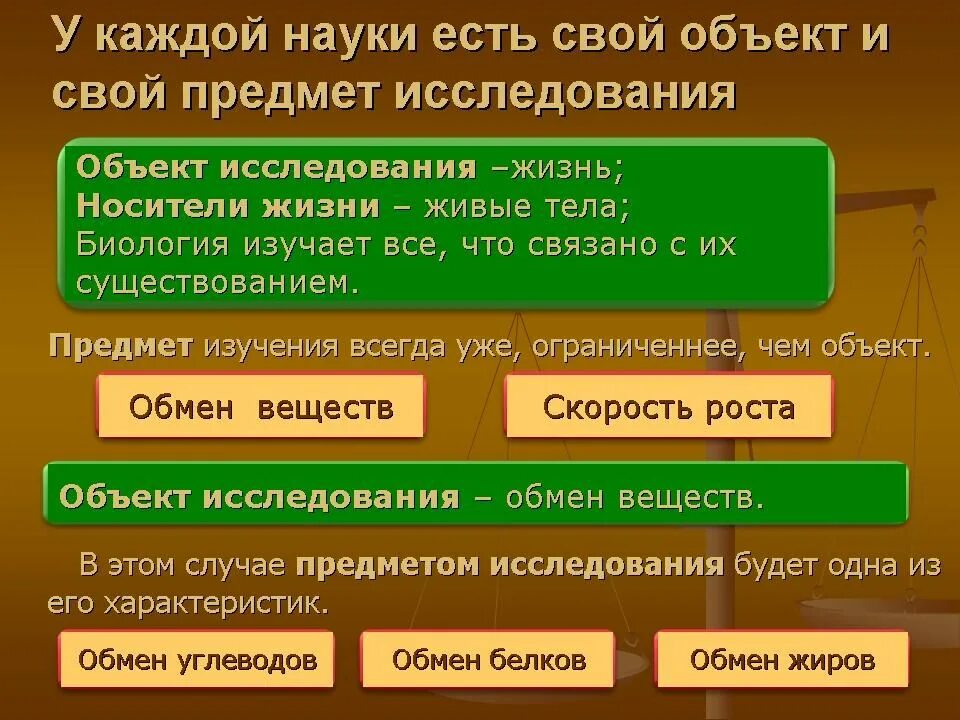 У каждой науки есть свой объект и свой предмет исследования

Объект исследования –жизнь;
Носители жизни – живые тела;
Биология изучает все, что связано с их существованием.

Предмет изучения всегда уже, ограниченнее, чем объект.

Обмен веществ

Скорость роста

Объект исследования – обмен веществ.

В этом случае предметом исследования будет одна из его характеристик.

Обмен углеводов

Обмен белков

Обмен жиров